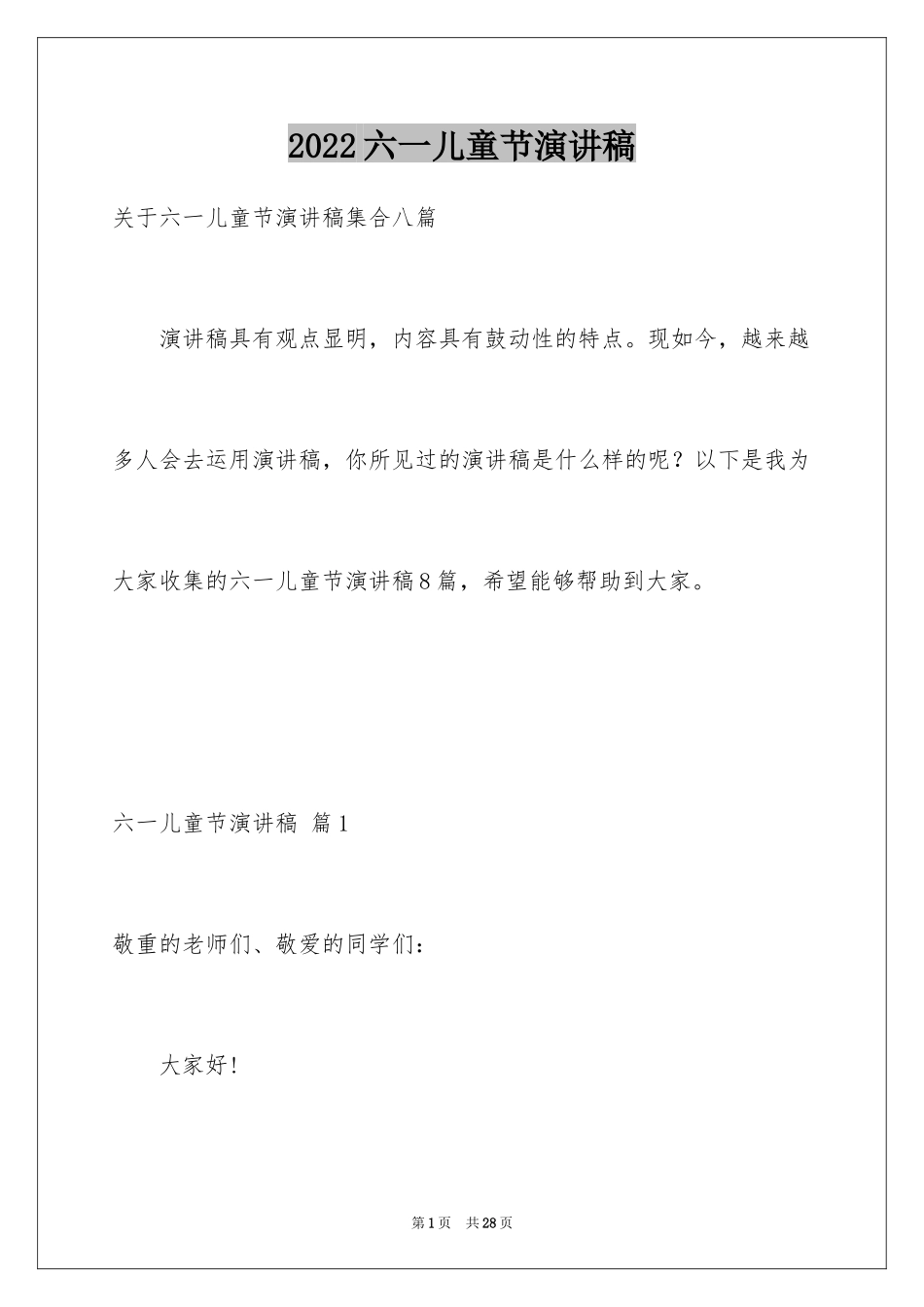 2022六一儿童节演讲稿

关于六一儿童节演讲稿集合八篇

演讲稿具有观点显明，内容具有鼓动性的特点。现如今，越来越多人会去运用演讲稿，你所见过的演讲稿是什么样的呢？以下是我为大家收集的六一儿童节演讲稿8篇，希望能够帮助到大家。

六一儿童节演讲稿 篇1

敬重的老师们、敬爱的同学们：

大家好！

第1页 共28页